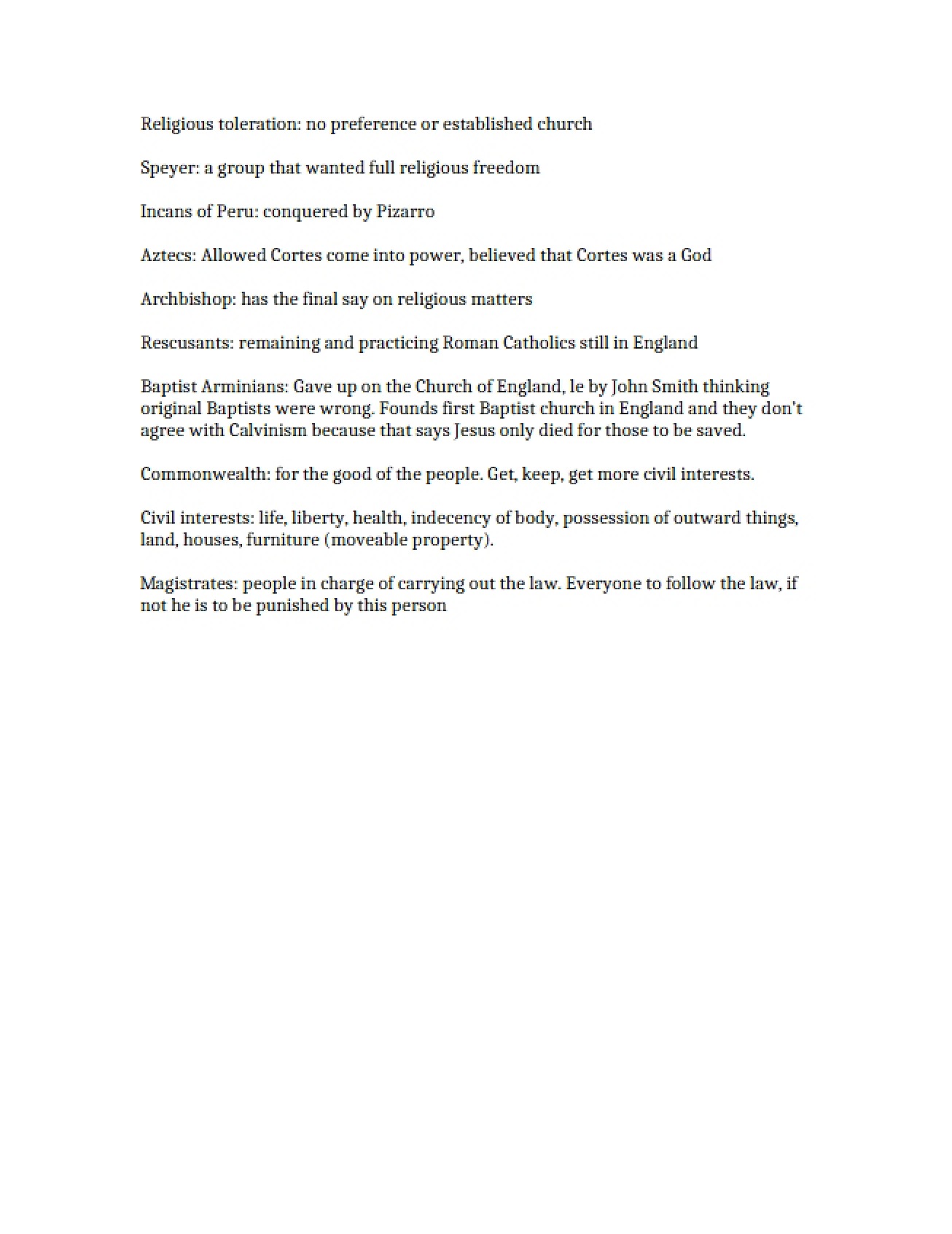 Religious toleration: no preference or established church

Speyer: a group that wanted full religious freedom

Incans of Peru: conquered by Pizarro

Aztecs: Allowed Cortes come into power, believed that Cortes was a God

Archbishop: has the final say on religious matters

Rescusants: remaining and practicing Roman Catholics still in England

Baptist Arminians: Gave up on the Church of England, le by John Smith thinking original Baptists were wrong. Founds first Baptist church in England and they don't agree with Calvinism because that says Jesus only died for those to be saved.

Commonwealth: for the good of the people. Get, keep, get more civil interests.

Civil interests: life, liberty, health, indecency of body, possession of outward things, land, houses, furniture (moveable property).

Magistrates: people in charge of carrying out the law. Everyone to follow the law, if not he is to be punished by this person